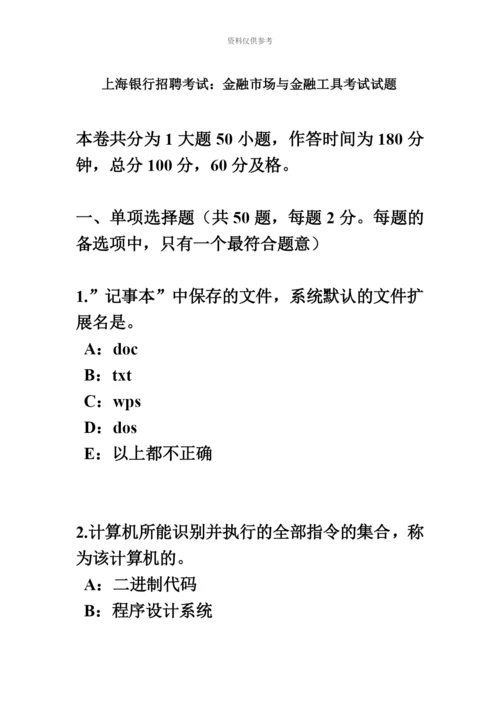 资料仅供参考

上海银行招聘考试：金融市场与金融工具考试试题

本卷共分为 1 大题 50 小题，作答时间为 180 分钟，总分 100 分，60 分及格。

一、单项选择题（共 50 题，每题 2 分。每题的备选项中，只有一个最符合题意）

1.”记事本”中保存的文件，系统默认的文件扩展名是。
A：doc
B：txt
C：wps
D：dos
E：以上都不正确

2.计算机所能识别并执行的全部指令的集合，称为该计算机的。
A：二进制代码
B：程序设计系统